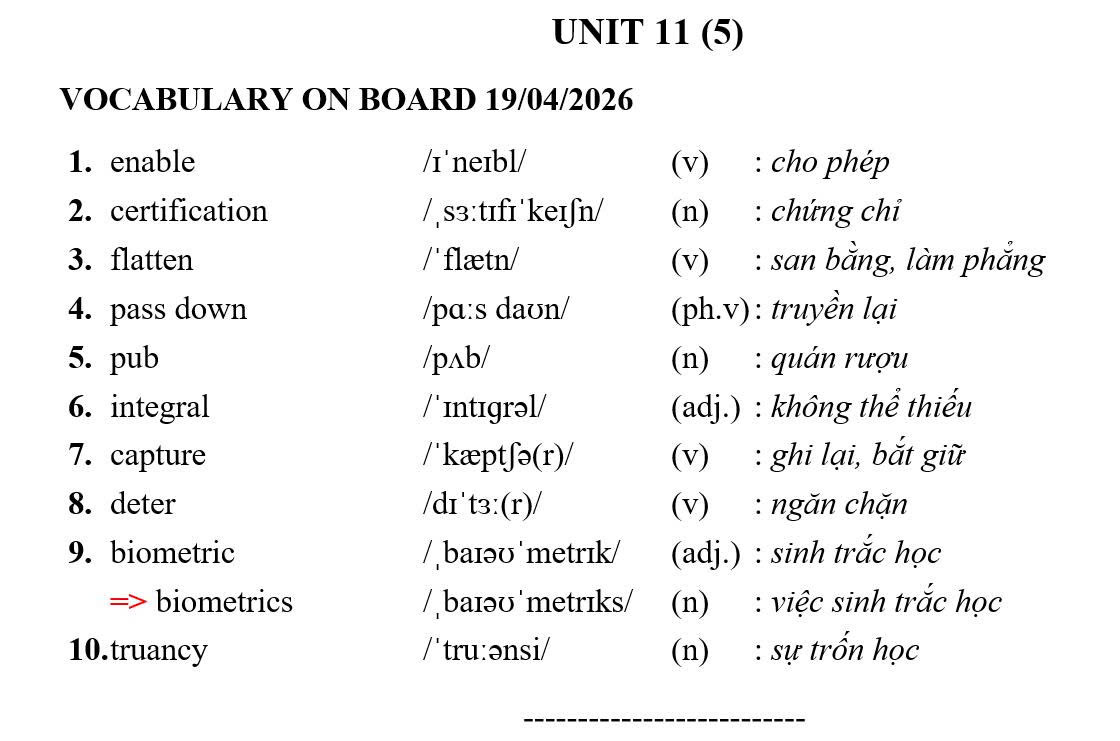 UNIT 11 (5)

VOCABULARY ON BOARD 19/04/2026

1. enable /ɪˈneɪbl/ (v) : cho phép
2. certification /ˌsɜːtɪfɪˈkeɪʃn/ (n) : chứng chỉ
3. flatten /ˈflætn/ (v) : san bằng, làm phẳng
4. pass down /pɑːs daʊn/ (ph.v) : truyền lại
5. pub /pʌb/ (n) : quán rượu
6. integral /ˈɪntɪɡrəl/ (adj.) : không thể thiếu
7. capture /ˈkæptʃə(r)/ (v) : ghi lại, bắt giữ
8. deter /dɪˈtɜː(r)/ (v) : ngăn chặn
9. biometric /ˌbaɪəʊˈmetrɪk/ (adj.) : sinh trắc học
=> biometrics /ˌbaɪəʊˈmetrɪks/ (n) : việc sinh trắc học
10. truancy /ˈtruːənsi/ (n) : sự trốn học

-------------------------